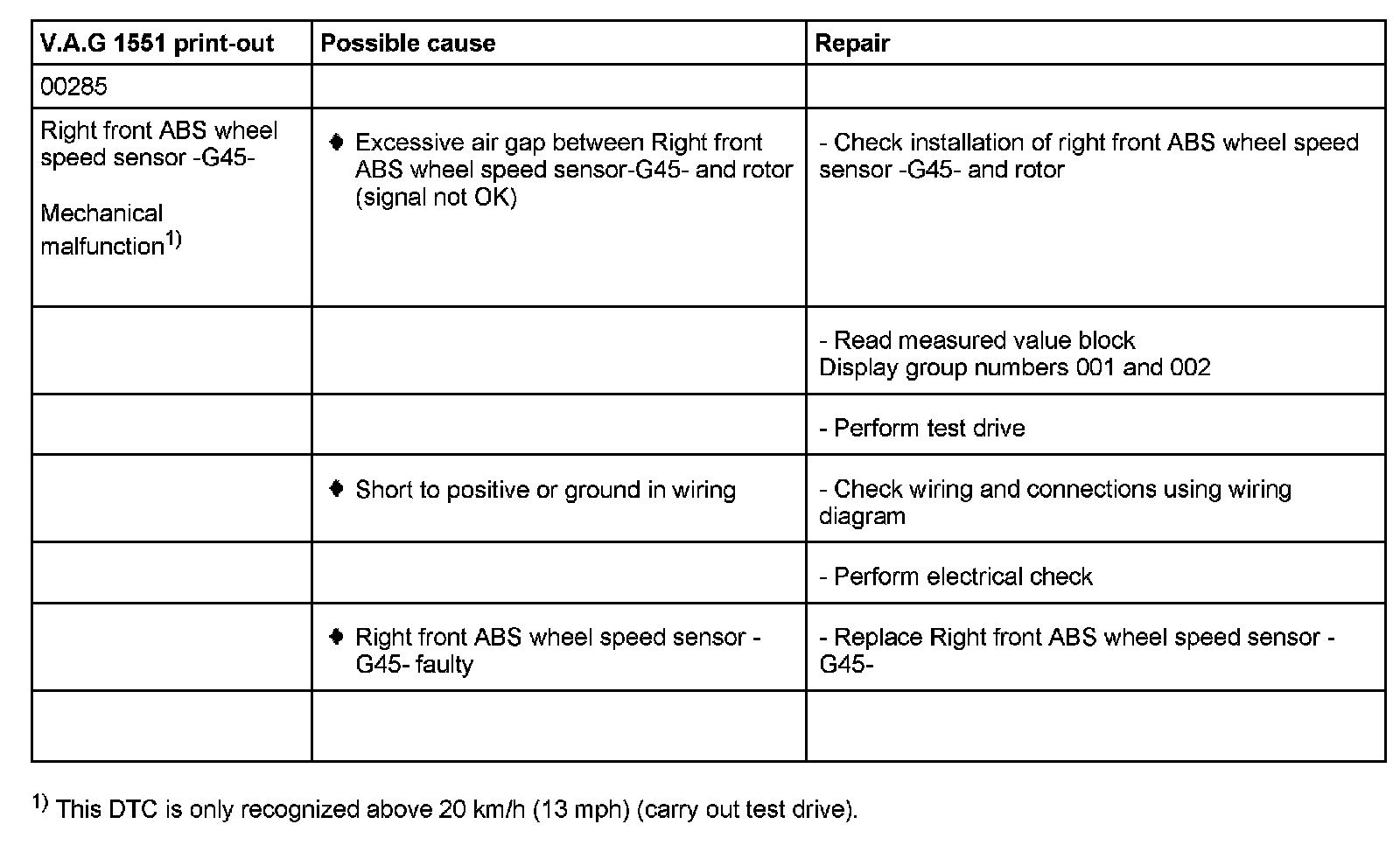 | V.A.G 1551 print-out | Possible cause | Repair |
|---|---|---|
| 00285 | | |
| Right front ABS wheel speed sensor -G45- Mechanical malfunction$^{1)}$ | ♦ Excessive air gap between Right front ABS wheel speed sensor-G45- and rotor (signal not OK) | - Check installation of right front ABS wheel speed sensor -G45- and rotor |
| | | - Read measured value block Display group numbers 001 and 002 |
| | | - Perform test drive |
| | ♦ Short to positive or ground in wiring | - Check wiring and connections using wiring diagram |
| | | - Perform electrical check |
| | ♦ Right front ABS wheel speed sensor -G45- faulty | - Replace Right front ABS wheel speed sensor -G45- |
| | | |

$^{1)}$ This DTC is only recognized above 20 km/h (13 mph) (carry out test drive).